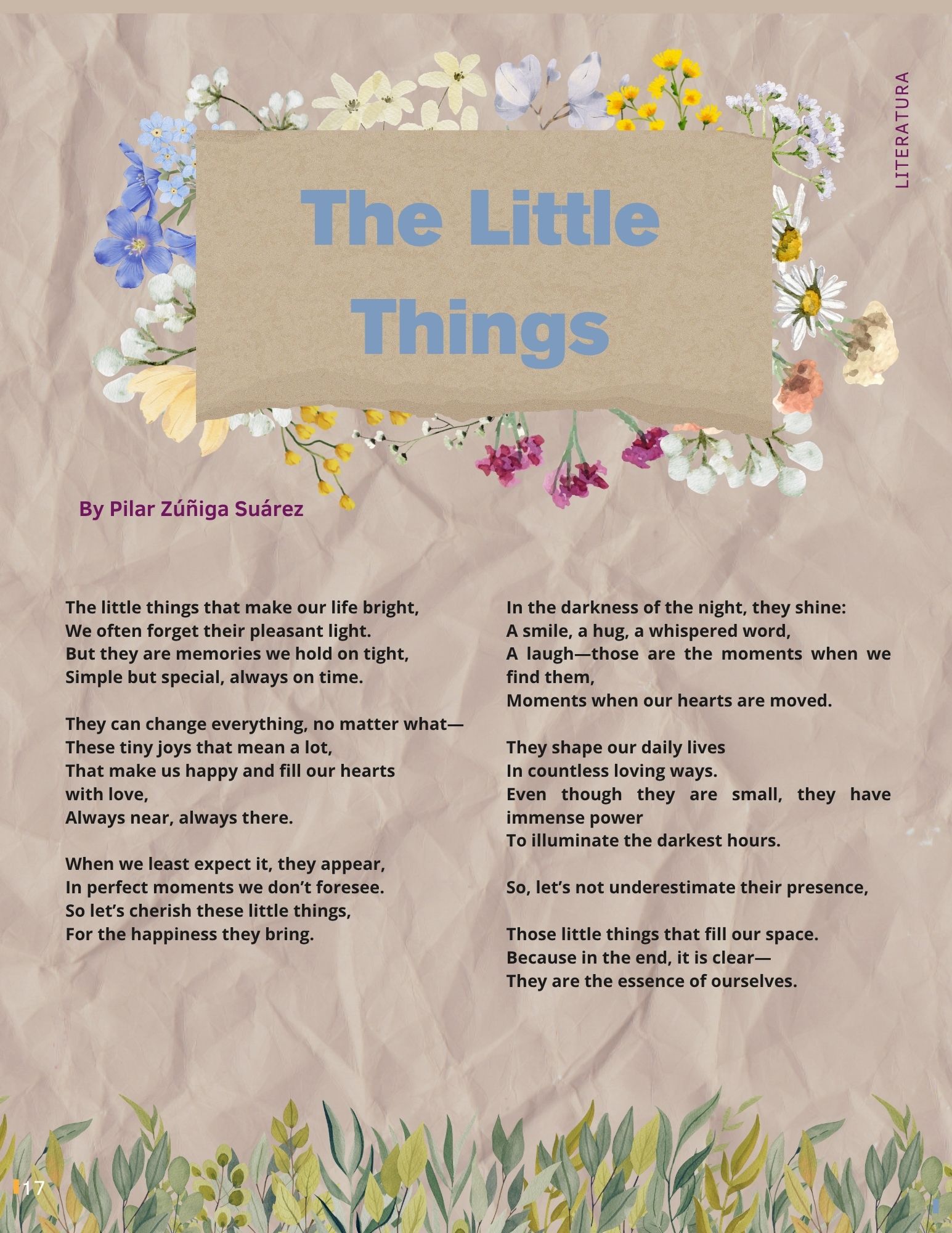 LITERATURA

The Little Things

By Pilar Zúñiga Suárez

The little things that make our life bright,
We often forget their pleasant light.
But they are memories we hold on tight,
Simple but special, always on time.

They can change everything, no matter what—
These tiny joys that mean a lot,
That make us happy and fill our hearts with love,
Always near, always there.

When we least expect it, they appear,
In perfect moments we don't foresee.
So let's cherish these little things,
For the happiness they bring.

In the darkness of the night, they shine:
A smile, a hug, a whispered word,
A laugh—those are the moments when we find them,
Moments when our hearts are moved.

They shape our daily lives
In countless loving ways.
Even though they are small, they have immense power
To illuminate the darkest hours.

So, let's not underestimate their presence,

Those little things that fill our space.
Because in the end, it is clear—
They are the essence of ourselves.

17